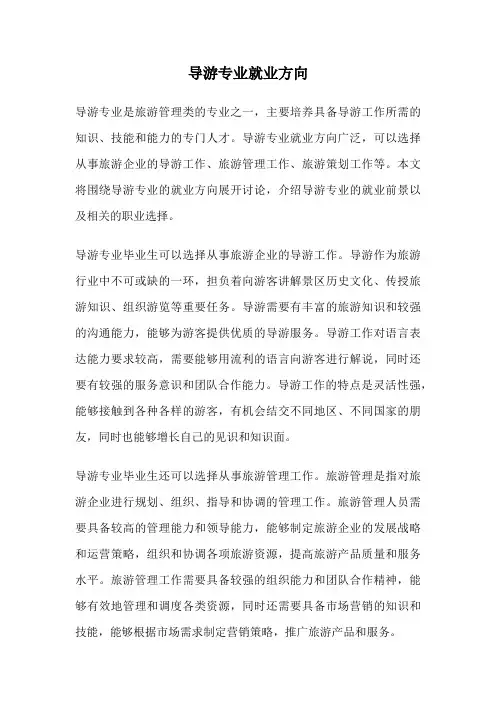 导游专业就业方向

导游专业是旅游管理类的专业之一，主要培养具备导游工作所需的知识、技能和能力的专门人才。导游专业就业方向广泛，可以选择从事旅游企业的导游工作、旅游管理工作、旅游策划工作等。本文将围绕导游专业的就业方向展开讨论，介绍导游专业的就业前景以及相关的职业选择。

导游专业毕业生可以选择从事旅游企业的导游工作。导游作为旅游行业中不可或缺的一环，担负着向游客讲解景区历史文化、传授旅游知识、组织游览等重要任务。导游需要有丰富的旅游知识和较强的沟通能力，能够为游客提供优质的导游服务。导游工作对语言表达能力要求较高，需要能够用流利的语言向游客进行解说，同时还要有较强的服务意识和团队合作能力。导游工作的特点是灵活性强，能够接触到各种各样的游客，有机会结交不同地区、不同国家的朋友，同时也能够增长自己的见识和知识面。

导游专业毕业生还可以选择从事旅游管理工作。旅游管理是指对旅游企业进行规划、组织、指导和协调的管理工作。旅游管理人员需要具备较高的管理能力和领导能力，能够制定旅游企业的发展战略和运营策略，组织和协调各项旅游资源，提高旅游产品质量和服务水平。旅游管理工作需要具备较强的组织能力和团队合作精神，能够有效地管理和调度各类资源，同时还需要具备市场营销的知识和技能，能够根据市场需求制定营销策略，推广旅游产品和服务。